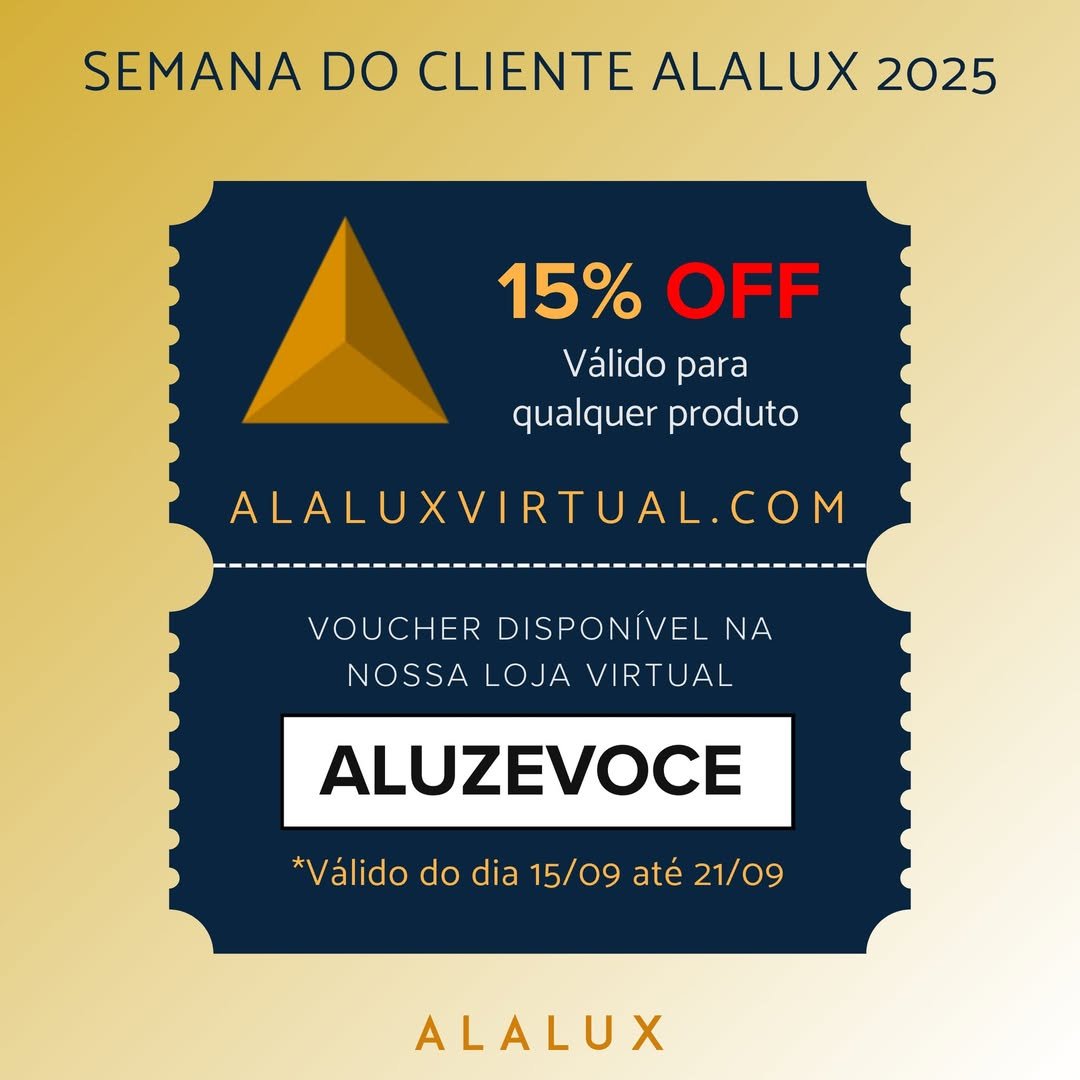 SEMANA DO CLIENTE ALALUX 2025

15% OFF

Válido para qualquer produto

ALALUXVIRTUAL.COM

VOUCHER DISPONÍVEL NA NOSSA LOJA VIRTUAL

ALUZEVOCE

*Válido do dia 15/09 até 21/09

ALALUX